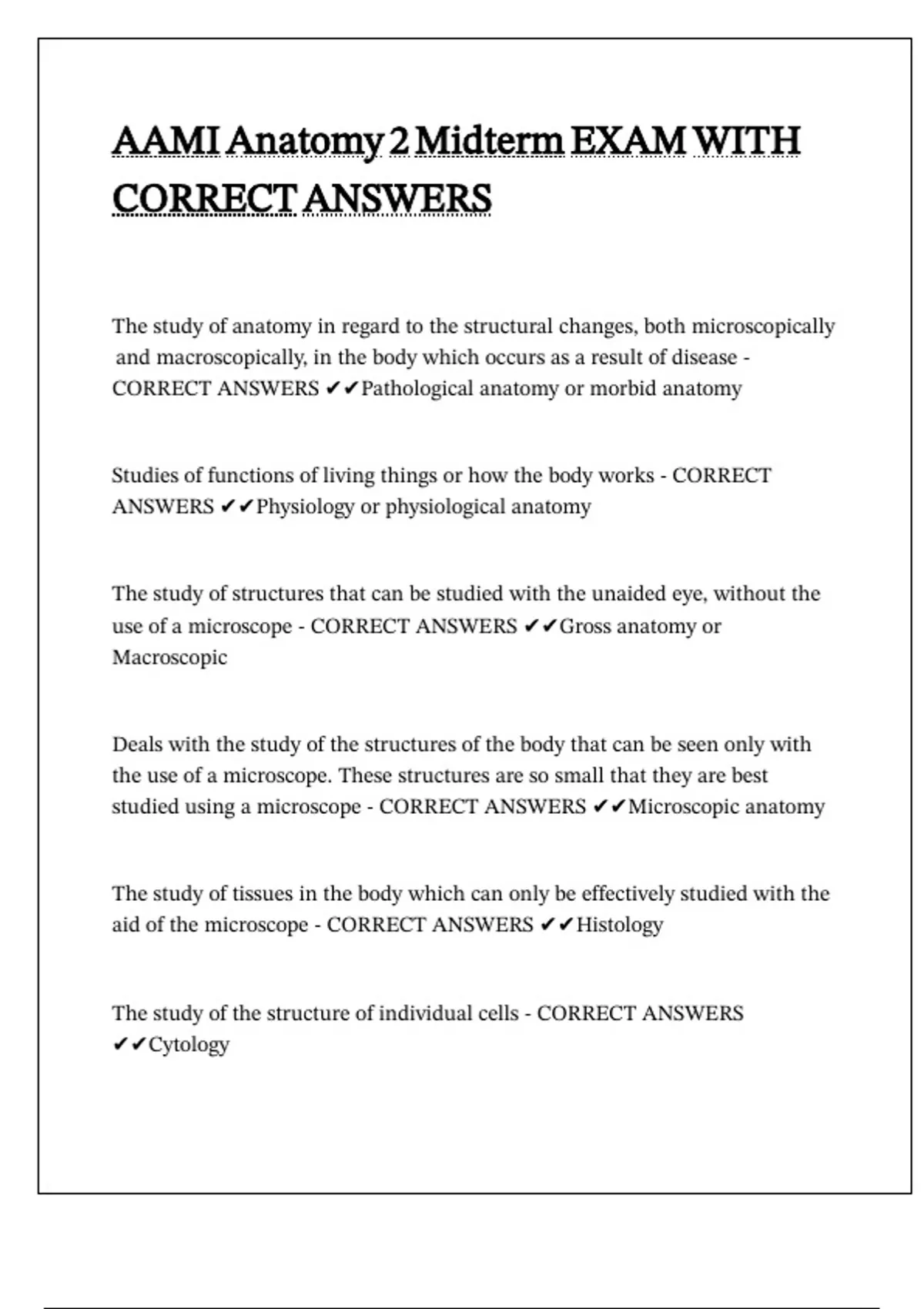 AAMI Anatomy 2 Midterm EXAM WITH CORRECT ANSWERS

The study of anatomy in regard to the structural changes, both microscopically and macroscopically, in the body which occurs as a result of disease - CORRECT ANSWERS ✔✔Pathological anatomy or morbid anatomy

Studies of functions of living things or how the body works - CORRECT ANSWERS ✔✔Physiology or physiological anatomy

The study of structures that can be studied with the unaided eye, without the use of a microscope - CORRECT ANSWERS ✔✔Gross anatomy or Macroscopic

Deals with the study of the structures of the body that can be seen only with the use of a microscope. These structures are so small that they are best studied using a microscope - CORRECT ANSWERS ✔✔Microscopic anatomy

The study of tissues in the body which can only be effectively studied with the aid of the microscope - CORRECT ANSWERS ✔✔Histology

The study of the structure of individual cells - CORRECT ANSWERS ✔✔Cytology